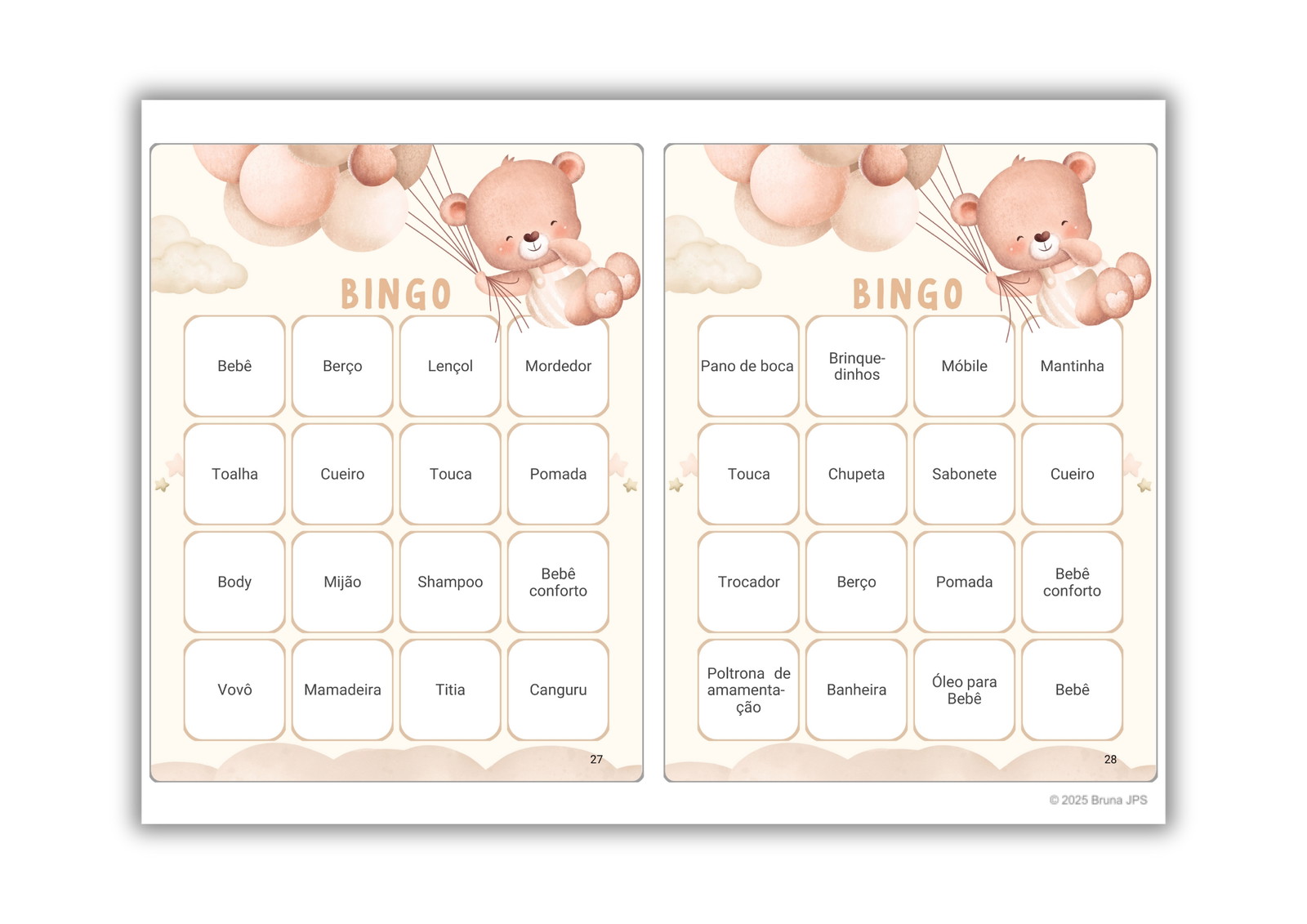 BINGO

| Bebê | Berço | Lençol | Mordedor |
|---|---|---|---|
| Toalha | Cueiro | Touca | Pomada |
| Body | Mijão | Shampoo | Bebê conforto |
| Vovô | Mamadeira | Titia | Canguru |

27

BINGO

| Pano de boca | Brinquedinhos | Móbile | Mantinha |
|---|---|---|---|
| Touca | Chupeta | Sabonete | Cueiro |
| Trocador | Berço | Pomada | Bebê conforto |
| Poltrona de amamentação | Banheira | Óleo para Bebê | Bebê |

28

© 2025 Bruna JPS